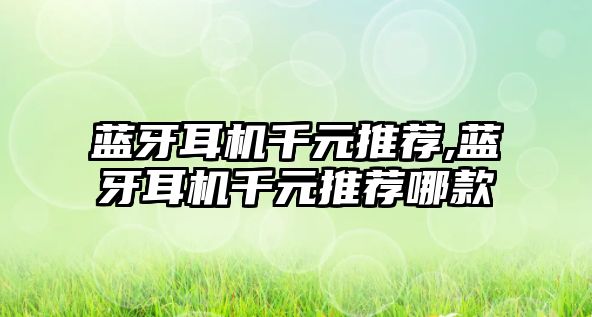 蓝牙耳机千元推荐,蓝牙耳机千元推荐哪款